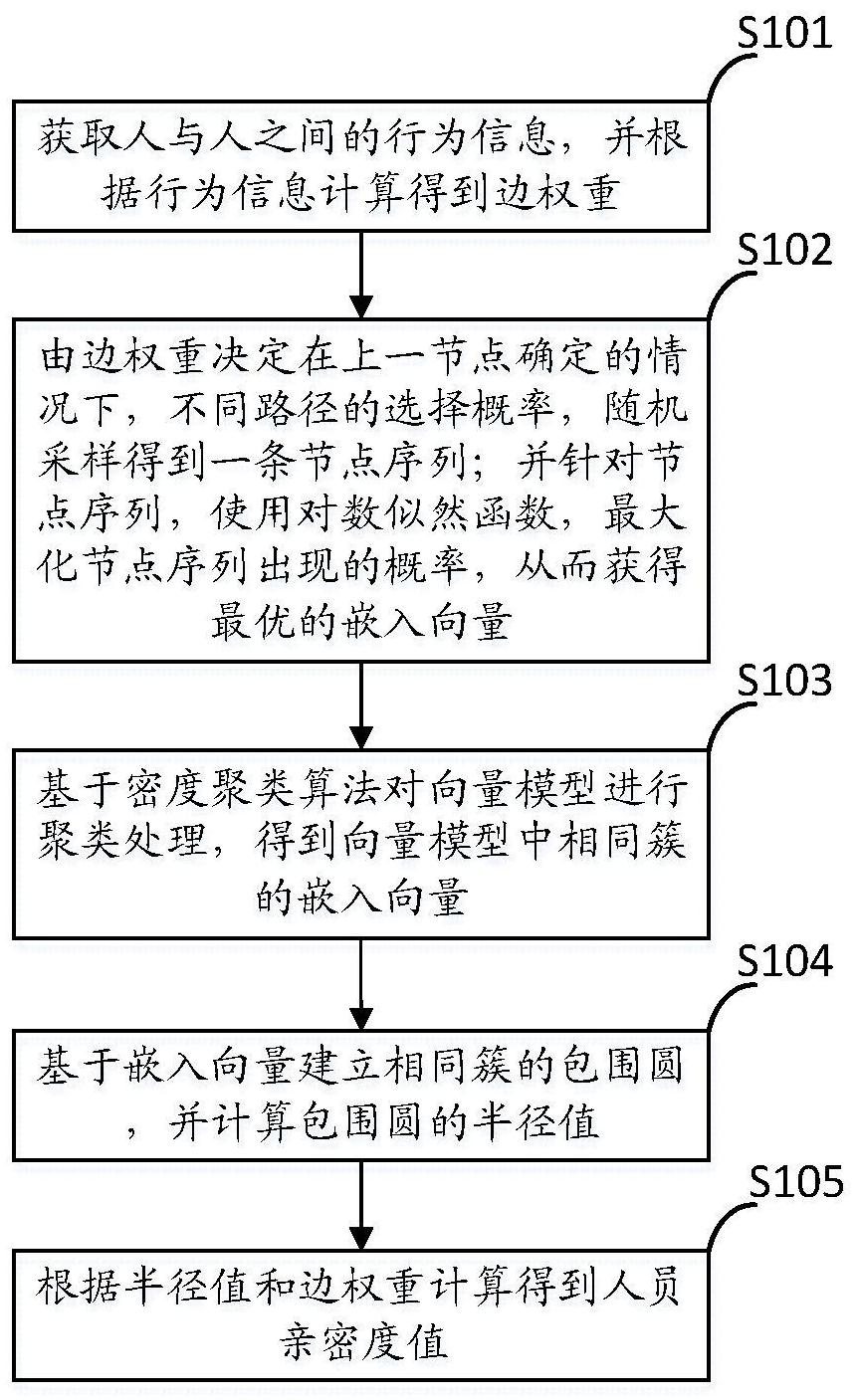 S101

获取人与人之间的行为信息，并根据行为信息计算得到边权重

S102

由边权重决定在上一节点确定的情况下，不同路径的选择概率，随机采样得到一条节点序列；并针对节点序列，使用对数似然函数，最大化节点序列出现的概率，从而获得最优的嵌入向量

S103

基于密度聚类算法对向量模型进行聚类处理，得到向量模型中相同簇的嵌入向量

S104

基于嵌入向量建立相同簇的包围圆，并计算包围圆的半径值

S105

根据半径值和边权重计算得到人员亲密度值